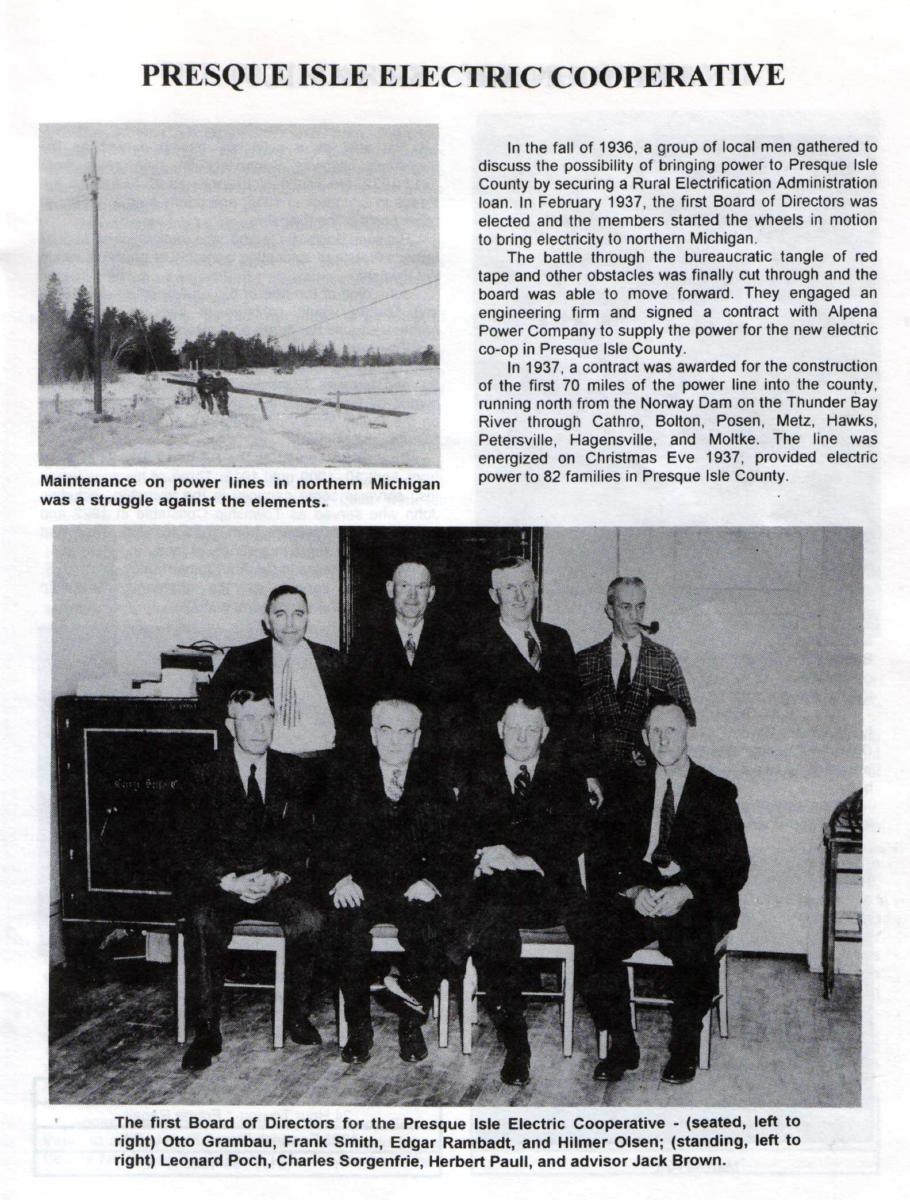 PRESQUE ISLE ELECTRIC COOPERATIVE

Maintenance on power lines in northern Michigan was a struggle against the elements.

In the fall of 1936, a group of local men gathered to discuss the possibility of bringing power to Presque Isle County by securing a Rural Electrification Administration loan. In February 1937, the first Board of Directors was elected and the members started the wheels in motion to bring electricity to northern Michigan.

The battle through the bureaucratic tangle of red tape and other obstacles was finally cut through and the board was able to move forward. They engaged an engineering firm and signed a contract with Alpena Power Company to supply the power for the new electric co-op in Presque Isle County.

In 1937, a contract was awarded for the construction of the first 70 miles of the power line into the county, running north from the Norway Dam on the Thunder Bay River through Cathro, Bolton, Posen, Metz, Hawks, Petersville, Hagensville, and Moltke. The line was energized on Christmas Eve 1937, provided electric power to 82 families in Presque Isle County.

The first Board of Directors for the Presque Isle Electric Cooperative - (seated, left to right) Otto Grambau, Frank Smith, Edgar Rambadt, and Hilmer Olsen; (standing, left to right) Leonard Poch, Charles Sorgenfrie, Herbert Paull, and advisor Jack Brown.